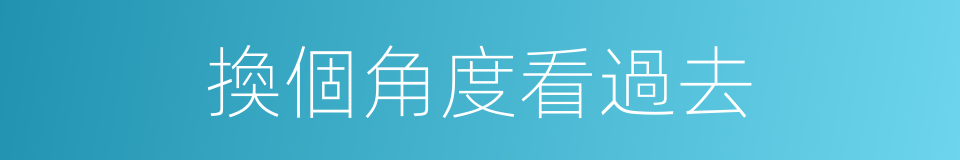 換個角度看過去